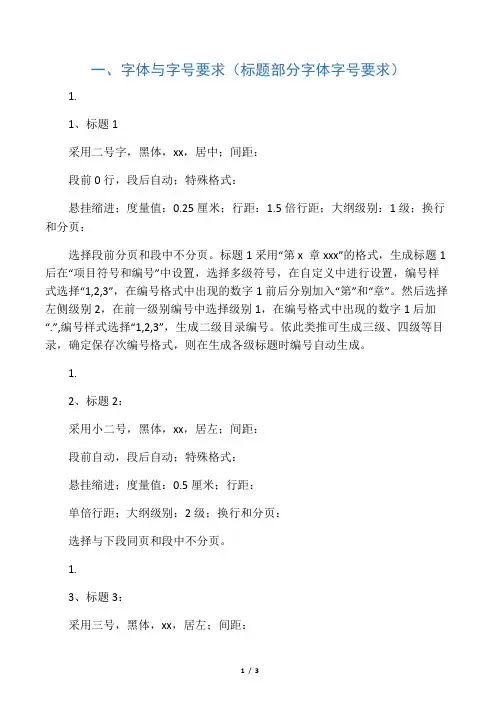 一、字体与字号要求（标题部分字体字号要求）

1.

1、标题 1

采用二号字，黑体，xx，居中；间距：

段前 0 行，段后自动；特殊格式：

悬挂缩进；度量值：0.25 厘米；行距：1.5 倍行距；大纲级别：1 级；换行和分页：

选择段前分页和段中不分页。标题 1 采用“第 x 章 xxx”的格式，生成标题 1 后在“项目符号和编号”中设置，选择多级符号，在自定义中进行设置，编号样式选择“1,2,3”，在编号格式中出现的数字 1 前后分别加入“第”和“章”。然后选择左侧级别 2，在前一级别编号中选择级别 1，在编号格式中出现的数字 1 后加“.”,编号样式选择“1,2,3”，生成二级目录编号。依此类推可生成三级、四级等目录，确定保存次编号格式，则在生成各级标题时编号自动生成。

1.

2、标题 2：

采用小二号，黑体，xx，居左；间距：

段前自动，段后自动；特殊格式：

悬挂缩进；度量值：0.5 厘米；行距：

单倍行距；大纲级别：2 级；换行和分页：

选择与下段同页和段中不分页。

1.

3、标题 3：

采用三号，黑体，xx，居左；间距：

1 / 3